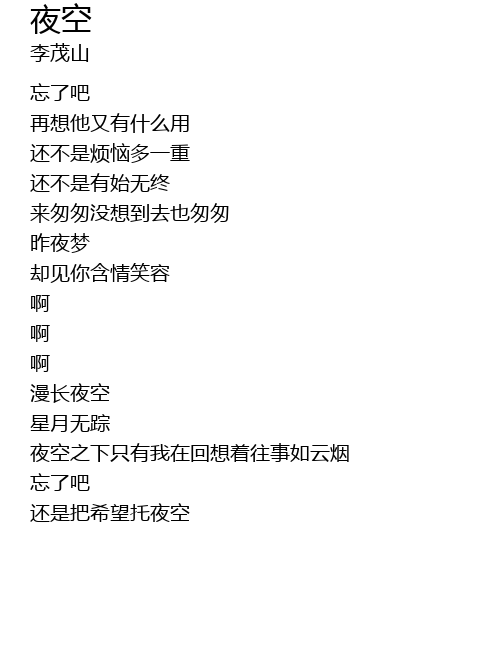 夜空
李茂山

忘了吧
再想他又有什么用
还不是烦恼多一重
还不是有始无终
来匆匆没想到去也匆匆
昨夜梦
却见你含情笑容
啊
啊
啊
漫长夜空
星月无踪
夜空之下只有我在回想着往事如云烟
忘了吧
还是把希望托夜空